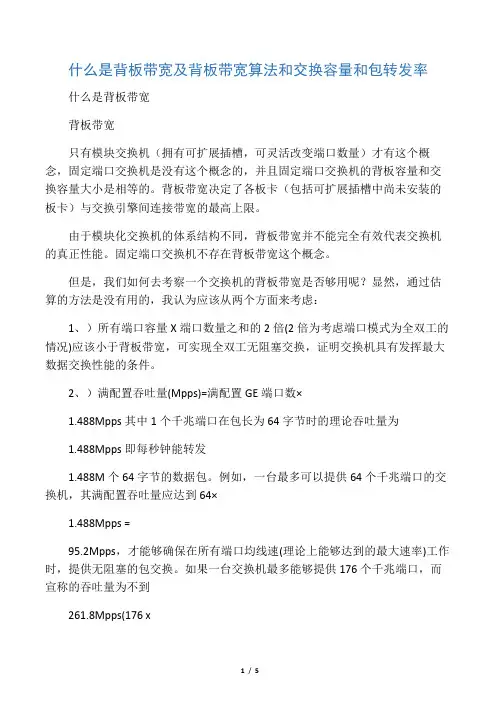 什么是背板带宽及背板带宽算法和交换容量和包转发率

什么是背板带宽

背板带宽

只有模块交换机（拥有可扩展插槽，可灵活改变端口数量）才有这个概念，固定端口交换机是没有这个概念的，并且固定端口交换机的背板容量和交换容量大小是相等的。背板带宽决定了各板卡（包括可扩展插槽中尚未安装的板卡）与交换引擎间连接带宽的最高上限。

由于模块化交换机的体系结构不同，背板带宽并不能完全有效代表交换机的真正性能。固定端口交换机不存在背板带宽这个概念。

但是，我们如何去考察一个交换机的背板带宽是否够用呢？显然，通过估算的方法是没有用的，我认为应该从两个方面来考虑：

1、）所有端口容量 X 端口数量之和的 2 倍(2 倍为考虑端口模式为全双工的情况)应该小于背板带宽，可实现全双工无阻塞交换，证明交换机具有发挥最大数据交换性能的条件。

2、）满配置吞吐量(Mpps)=满配置 GE 端口数×

1.488Mpps 其中 1 个千兆端口在包长为 64 字节时的理论吞吐量为

1.488Mpps 即每秒钟能转发

1.488M 个 64 字节的数据包。例如，一台最多可以提供 64 个千兆端口的交换机，其满配置吞吐量应达到 64×

1.488Mpps =

95.2Mpps，才能够确保在所有端口均线速(理论上能够达到的最大速率)工作时，提供无阻塞的包交换。如果一台交换机最多能够提供 176 个千兆端口，而宣称的吞吐量为不到

261.8Mpps(176 x

1 / 5